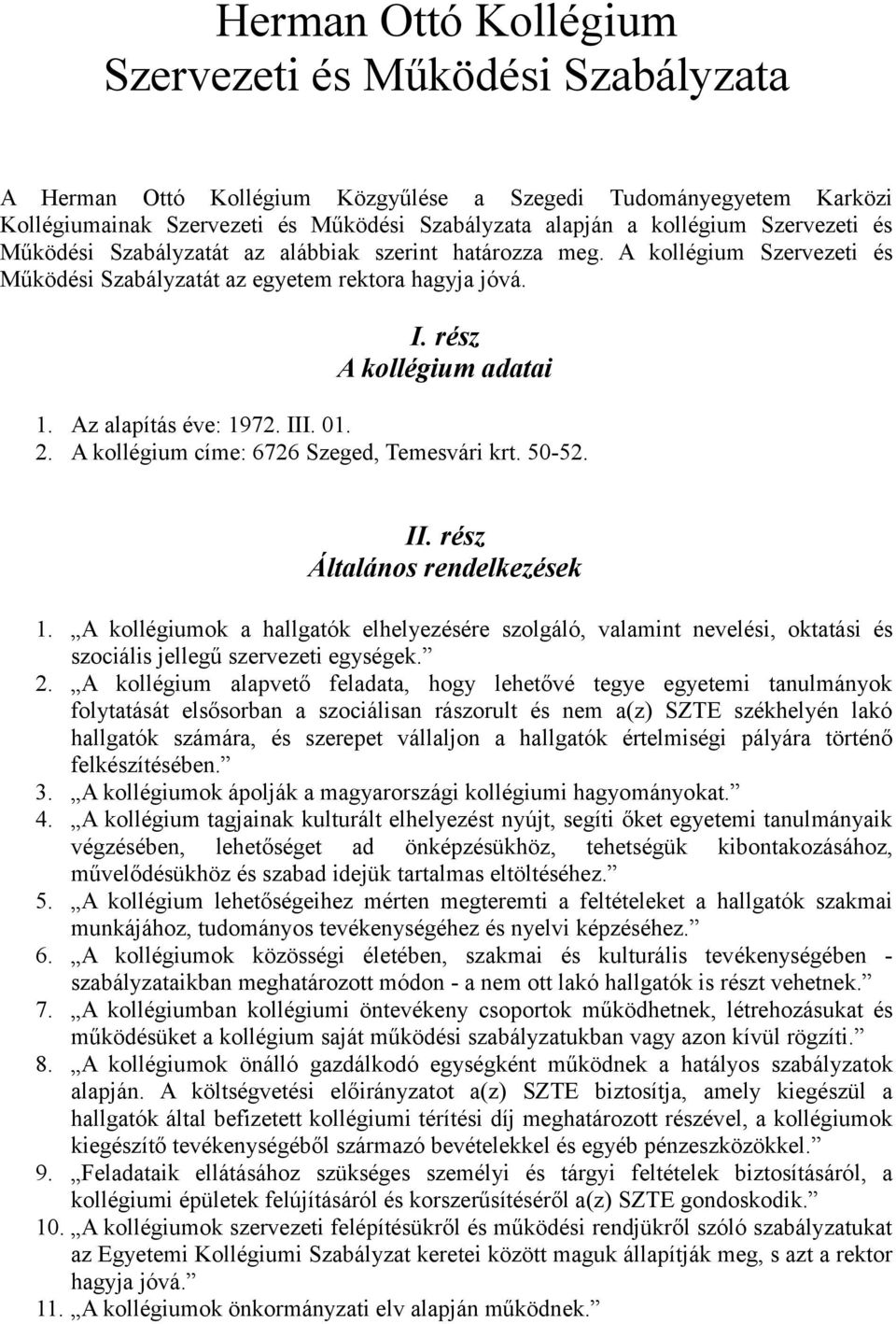 Herman Ottó Kollégium
Szervezeti és Működési Szabályzata

A Herman Ottó Kollégium Közgyűlése a Szegedi Tudományegyetem Karközi Kollégiumainak Szervezeti és Működési Szabályzata alapján a kollégium Szervezeti és Működési Szabályzatát az alábbiak szerint határozza meg. A kollégium Szervezeti és Működési Szabályzatát az egyetem rektora hagyja jóvá.

I. rész
A kollégium adatai

1. Az alapítás éve: 1972. III. 01.
2. A kollégium címe: 6726 Szeged, Temesvári krt. 50-52.

II. rész
Általános rendelkezések

1. „A kollégiumok a hallgatók elhelyezésére szolgáló, valamint nevelési, oktatási és szociális jellegű szervezeti egységek.”
2. „A kollégium alapvető feladata, hogy lehetővé tegye egyetemi tanulmányok folytatását elsősorban a szociálisan rászorult és nem a(z) SZTE székhelyén lakó hallgatók számára, és szerepet vállaljon a hallgatók értelmiségi pályára történő felkészítésében.”
3. „A kollégiumok ápolják a magyarországi kollégiumi hagyományokat.”
4. „A kollégium tagjainak kulturált elhelyezést nyújt, segíti őket egyetemi tanulmányaik végzésében, lehetőséget ad önképzésükhöz, tehetségük kibontakozásához, művelődésükhöz és szabad idejük tartalmas eltöltéséhez.”
5. „A kollégium lehetőségeihez mérten megteremti a feltételeket a hallgatók szakmai munkájához, tudományos tevékenységéhez és nyelvi képzéséhez.”
6. „A kollégiumok közösségi életében, szakmai és kulturális tevékenységében - szabályzataikban meghatározott módon - a nem ott lakó hallgatók is részt vehetnek.”
7. „A kollégiumban kollégiumi öntevékeny csoportok működhetnek, létrehozásukat és működésüket a kollégium saját működési szabályzatukban vagy azon kívül rögzíti.”
8. „A kollégiumok önálló gazdálkodó egységként működnek a hatályos szabályzatok alapján. A költségvetési előirányzatot a(z) SZTE biztosítja, amely kiegészül a hallgatók által befizetett kollégiumi térítési díj meghatározott részével, a kollégiumok kiegészítő tevékenységéből származó bevételekkel és egyéb pénzeszközökkel.”
9. „Feladataik ellátásához szükséges személyi és tárgyi feltételek biztosításáról, a kollégiumi épületek felújításáról és korszerűsítéséről a(z) SZTE gondoskodik.”
10. „A kollégiumok szervezeti felépítésükről és működési rendjükről szóló szabályzatukat az Egyetemi Kollégiumi Szabályzat keretei között maguk állapítják meg, s azt a rektor hagyja jóvá.”
11. „A kollégiumok önkormányzati elv alapján működnek.”